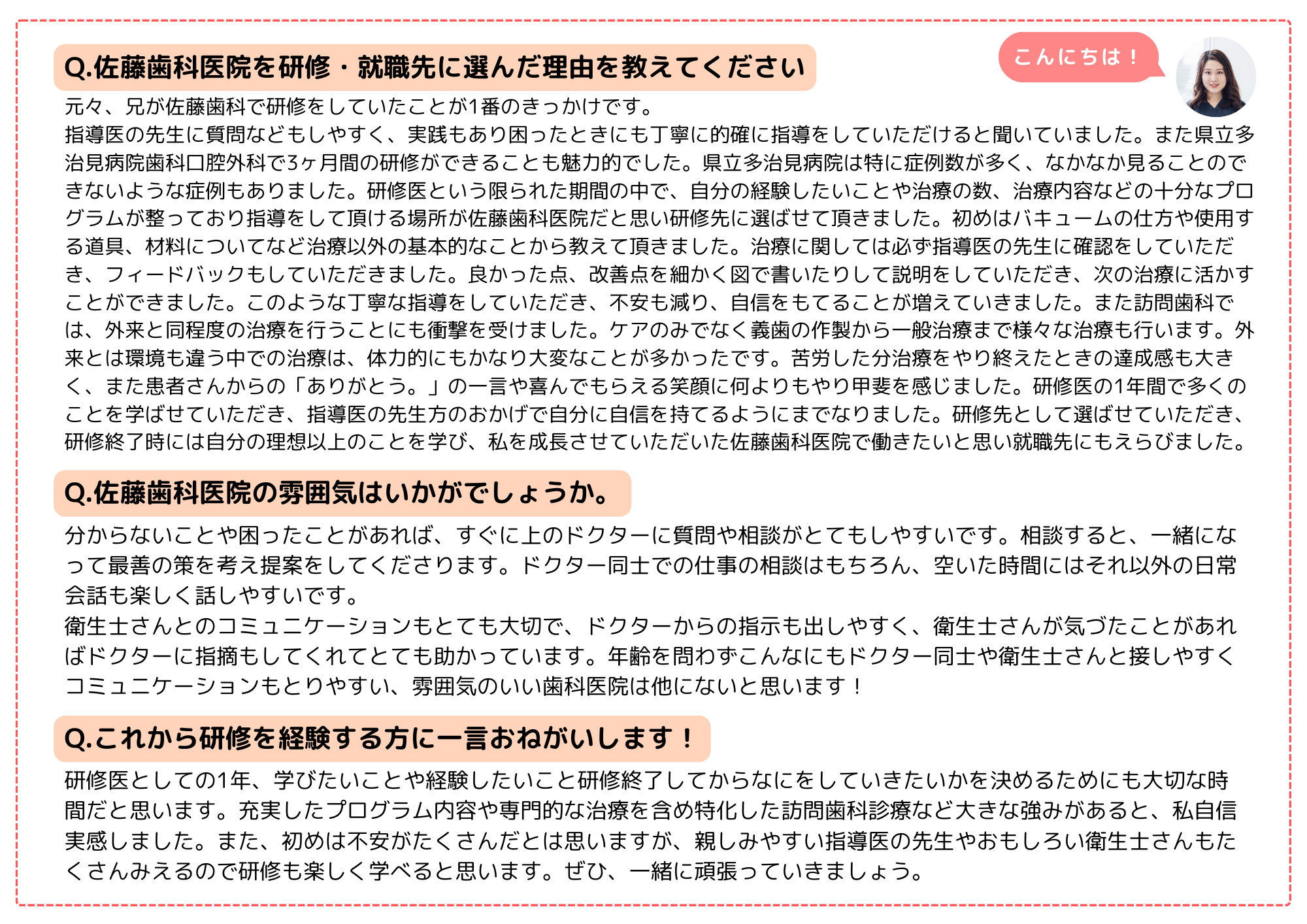 Q.佐藤歯科医院を研修・就職先に選んだ理由を教えてください

こんにちは！

元々、兄が佐藤歯科で研修をしていたことが1番のきっかけです。
指導医の先生に質問などもしやすく、実践もあり困ったときにも丁寧に的確に指導をしていただけると聞いていました。また県立多治見病院歯科口腔外科で3ヶ月間の研修ができることも魅力的でした。県立多治見病院は特に症例数が多く、なかなか見ることのできないような症例もありました。研修医という限られた期間の中で、自分の経験したいことや治療の数、治療内容などの十分なプログラムが整っており指導をして頂ける場所が佐藤歯科医院だと思い研修先に選ばせて頂きました。初めはバキュームの仕方や使用する道具、材料についてなど治療以外の基本的なことから教えて頂きました。治療に関しては必ず指導医の先生に確認をしていただき、フィードバックもしていただきました。良かった点、改善点を細かく図で書いたりして説明をしていただき、次の治療に活かすことができました。このような丁寧な指導をしていただき、不安も減り、自信をもてることが増えていきました。また訪問歯科では、外来と同程度の治療を行うことにも衝撃を受けました。ケアのみでなく義歯の作製から一般治療まで様々な治療も行います。外来とは環境も違う中での治療は、体力的にもかなり大変なことが多かったです。苦労した分治療をやり終えたときの達成感も大きく、また患者さんからの「ありがとう。」の一言や喜んでもらえる笑顔に何よりもやり甲斐を感じました。研修医の1年間で多くのことを学ばせていただき、指導医の先生方のおかげで自分に自信を持てるようにまでなりました。研修先として選ばせていただき、研修終了時には自分の理想以上のことを学び、私を成長させていただいた佐藤歯科医院で働きたいと思い就職先にもえらびました。

Q.佐藤歯科医院の雰囲気はいかがでしょうか。

分からないことや困ったことがあれば、すぐに上のドクターに質問や相談がとてもしやすいです。相談すると、一緒になって最善の策を考え提案をしてくださります。ドクター同士での仕事の相談はもちろん、空いた時間にはそれ以外の日常会話も楽しく話しやすいです。
衛生士さんとのコミュニケーションもとても大切で、ドクターからの指示も出しやすく、衛生士さんが気づたことがあればドクターに指摘もしてくれてとても助かっています。年齢を問わずこんなにもドクター同士や衛生士さんと接しやすくコミュニケーションもとりやすい、雰囲気のいい歯科医院は他にないと思います！

Q.これから研修を経験する方に一言おねがいします！

研修医としての1年、学びたいことや経験したいこと研修終了してからなにをしていきたいかを決めるためにも大切な時間だと思います。充実したプログラム内容や専門的な治療を含め特化した訪問歯科診療など大きな強みがあると、私自信実感しました。また、初めは不安がたくさんだとは思いますが、親しみやすい指導医の先生やおもしろい衛生士さんもたくさんみえるので研修も楽しく学べると思います。ぜひ、一緒に頑張っていきましょう。